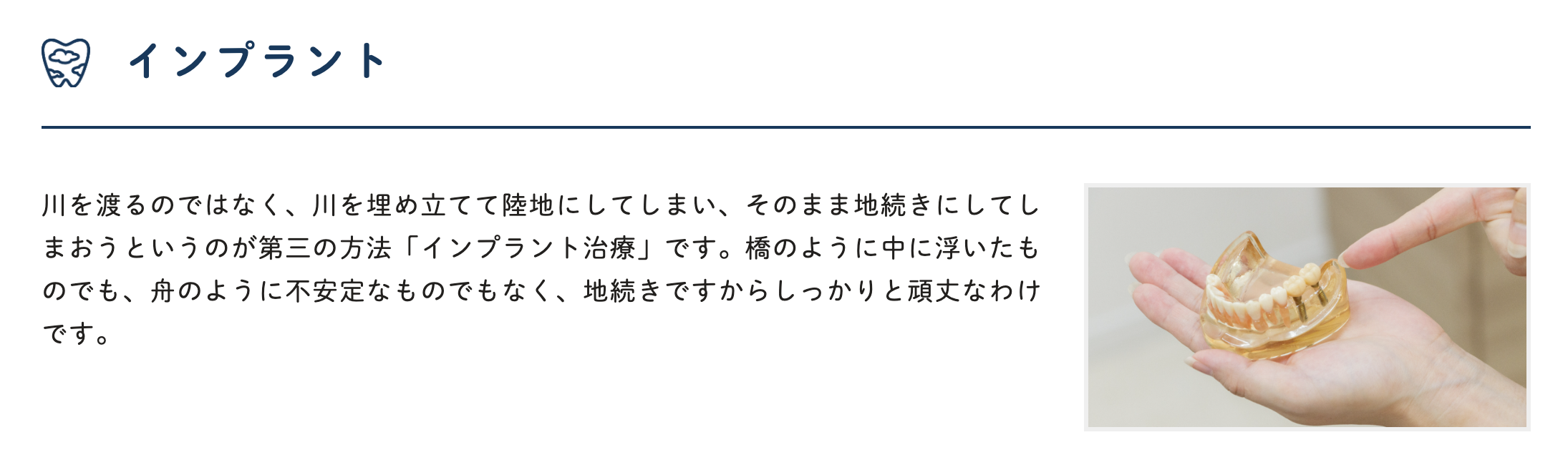 インプラント

川を渡るのではなく、川を埋め立てて陸地にしてしまい、そのまま地続きにしてしまおうというのが第三の方法「インプラント治療」です。橋のように中に浮いたものでも、舟のように不安定なものでもなく、地続きですからしっかりと頑丈なわけです。